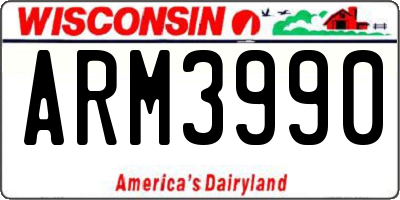 WISCONSIN

ARM3990

America's Dairyland